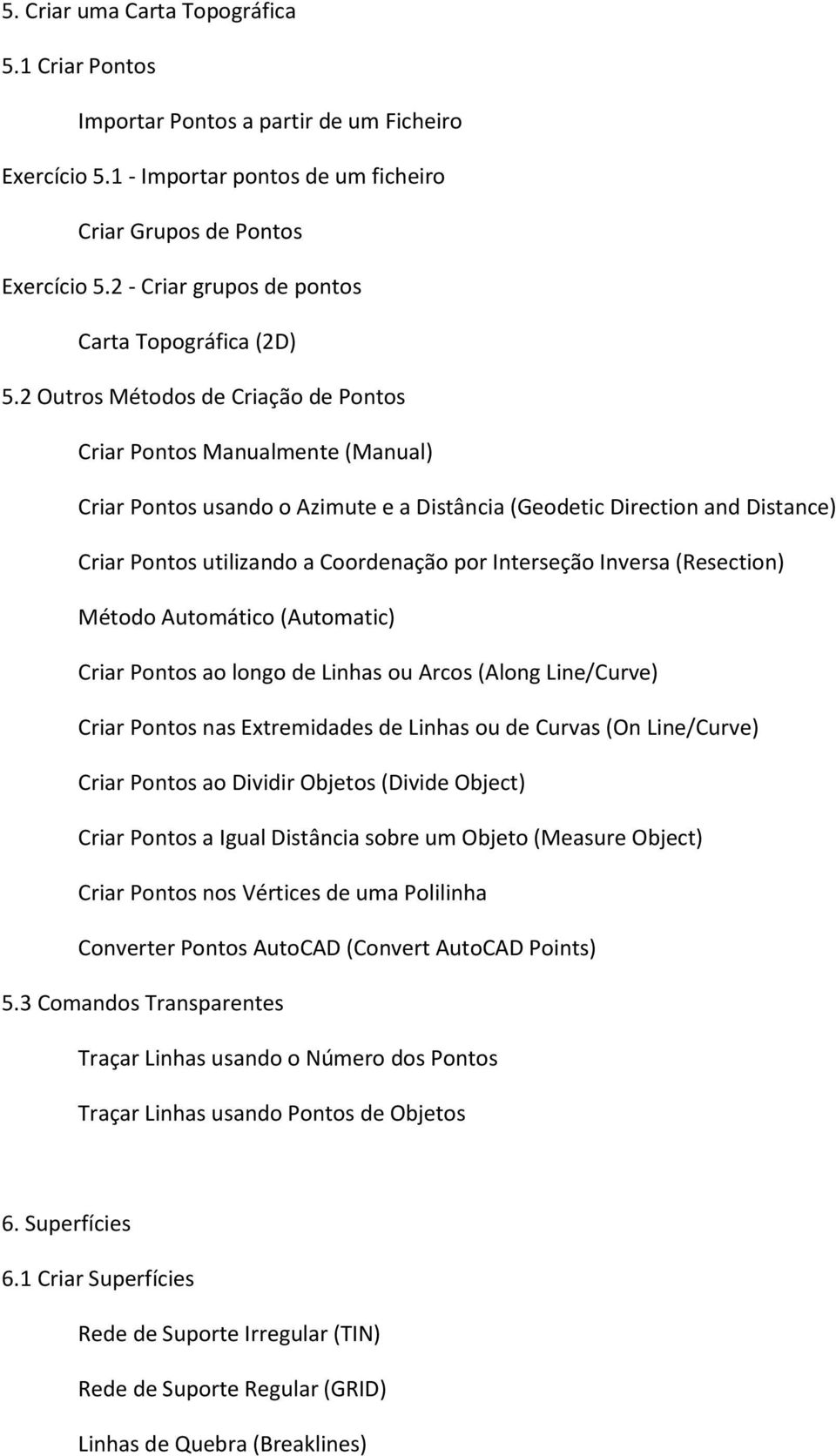 5. Criar uma Carta Topográfica

5.1 Criar Pontos

Importar Pontos a partir de um Ficheiro

Exercício 5.1 - Importar pontos de um ficheiro

Criar Grupos de Pontos

Exercício 5.2 - Criar grupos de pontos

Carta Topográfica (2D)

5.2 Outros Métodos de Criação de Pontos

Criar Pontos Manualmente (Manual)

Criar Pontos usando o Azimute e a Distância (Geodetic Direction and Distance)

Criar Pontos utilizando a Coordenação por Interseção Inversa (Resection)

Método Automático (Automatic)

Criar Pontos ao longo de Linhas ou Arcos (Along Line/Curve)

Criar Pontos nas Extremidades de Linhas ou de Curvas (On Line/Curve)

Criar Pontos ao Dividir Objetos (Divide Object)

Criar Pontos a Igual Distância sobre um Objeto (Measure Object)

Criar Pontos nos Vértices de uma Polilinha

Converter Pontos AutoCAD (Convert AutoCAD Points)

5.3 Comandos Transparentes

Traçar Linhas usando o Número dos Pontos

Traçar Linhas usando Pontos de Objetos

6. Superfícies

6.1 Criar Superfícies

Rede de Suporte Irregular (TIN)

Rede de Suporte Regular (GRID)

Linhas de Quebra (Breaklines)